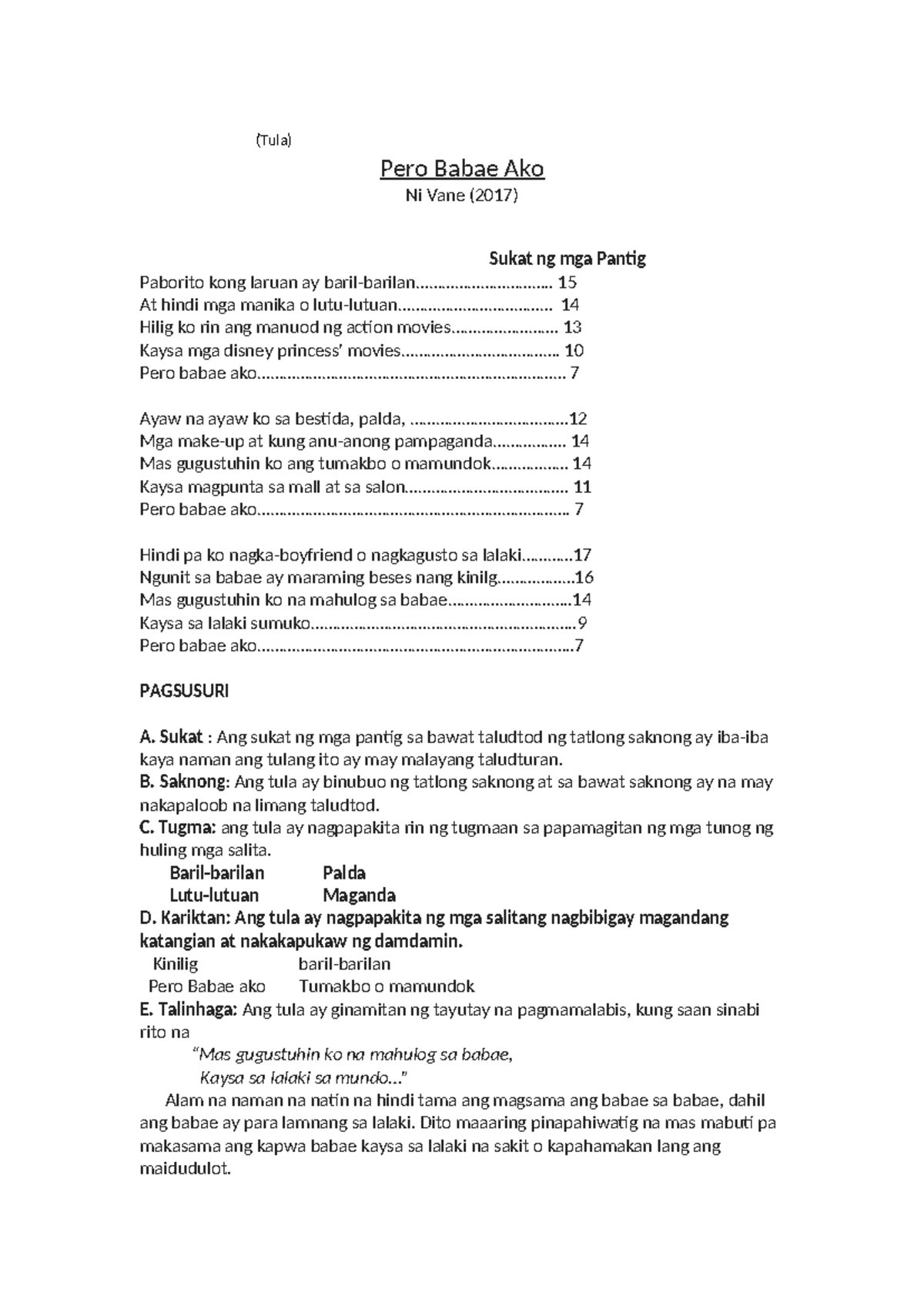 (Tula)

Pero Babae Ako

Ni Vane (2017)

Sukat ng mga Pantig

Paborito kong laruan ay baril-barilan 15
At hindi mga manika o lutu-lutuan 14
Hilig ko rin ang manuod ng action movies 13
Kaysa mga disney princess' movies 10
Pero babae ako 7

Ayaw na ayaw ko sa bestida, palda, 12
Mga make-up at kung anu-anong pampaganda 14
Mas gugustuhin ko ang tumakbo o mamundok 14
Kaysa magpunta sa mall at sa salon 11
Pero babae ako 7

Hindi pa ko nagka-boyfriend o nagkagusto sa lalaki 17
Ngunit sa babae ay maraming beses nang kinilg 16
Mas gugustuhin ko na mahulog sa babae 14
Kaysa sa lalaki sumuko 9
Pero babae ako 7

PAGSUSURI

A. Sukat : Ang sukat ng mga pantig sa bawat taludtod ng tatlong saknong ay iba-iba kaya naman ang tulang ito ay may malayang taludturan.
B. Saknong: Ang tula ay binubuo ng tatlong saknong at sa bawat saknong ay na may nakapaloob na limang taludtod.
C. Tugma: ang tula ay nagpapakita rin ng tugmaan sa papamagitan ng mga tunog ng huling mga salita.
Baril-barilan Palda
Lutu-lutuan Maganda
D. Kariktan: Ang tula ay nagpapakita ng mga salitang nagbibigay magandang katangian at nakakapukaw ng damdamin.
Kinilig baril-barilan
Pero Babae ako Tumakbo o mamundok
E. Talinhaga: Ang tula ay ginamitan ng tayutay na pagmamalabis, kung saan sinabi rito na
"Mas gugustuhin ko na mahulog sa babae,
Kaysa sa lalaki sa mundo..."

Alam na naman na natin na hindi tama ang magsama ang babae sa babae, dahil ang babae ay para lamnang sa lalaki. Dito maaaring pinapahiwatig na mas mabuti pa makasama ang kapwa babae kaysa sa lalaki na sakit o kapahamakan lang ang maidudulot.